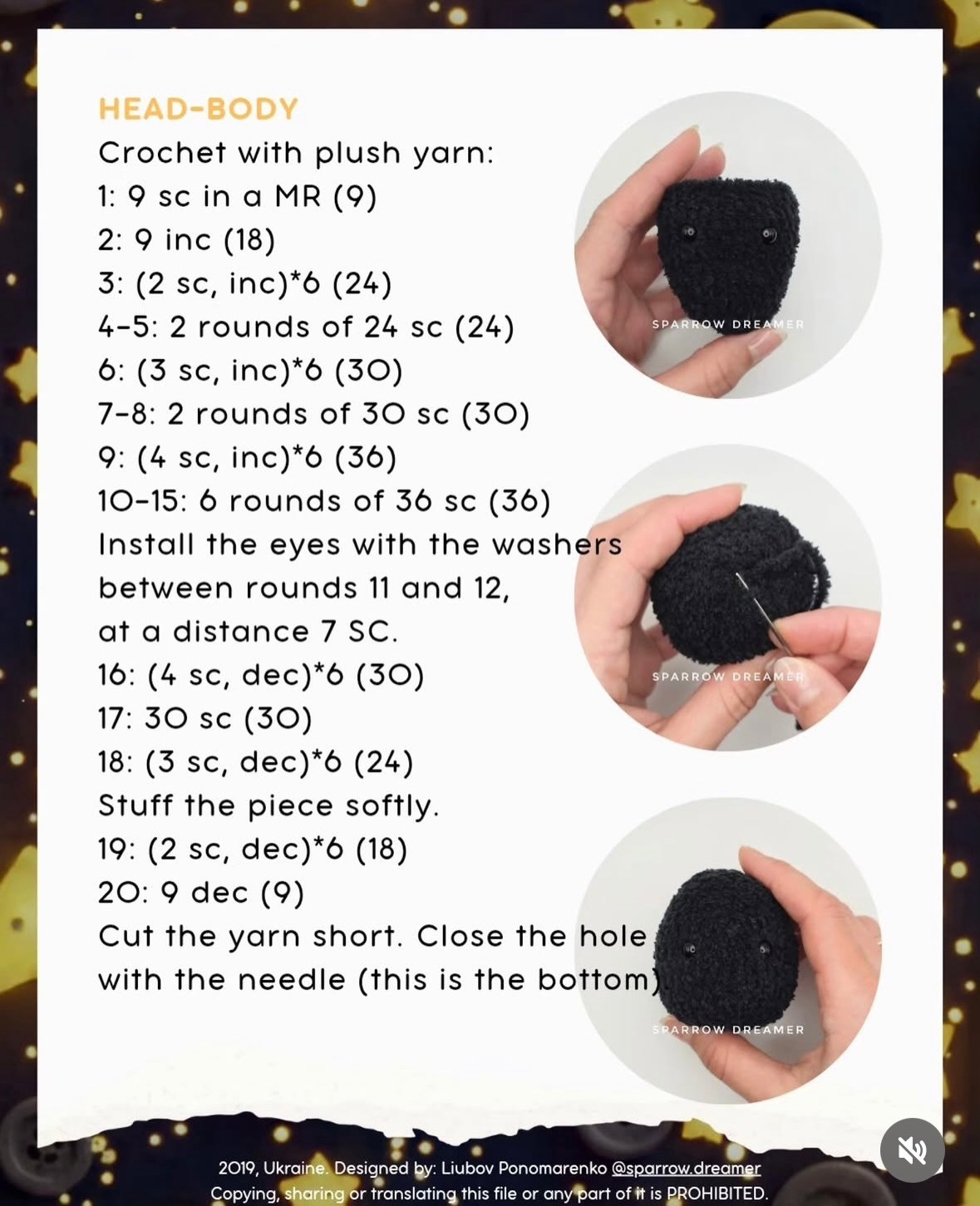 HEAD-BODY
Crochet with plush yarn:
1: 9 sc in a MR (9)
2: 9 inc (18)
3: (2 sc, inc)*6 (24)
4-5: 2 rounds of 24 sc (24)
6: (3 sc, inc)*6 (30)
7-8: 2 rounds of 30 sc (30)
9: (4 sc, inc)*6 (36)
10-15: 6 rounds of 36 sc (36)
Install the eyes with the washers between rounds 11 and 12, at a distance 7 SC.
16: (4 sc, dec)*6 (30)
17: 30 sc (30)
18: (3 sc, dec)*6 (24)
Stuff the piece softly.
19: (2 sc, dec)*6 (18)
20: 9 dec (9)
Cut the yarn short. Close the hole with the needle (this is the bottom).

SPARROW DREAMER

SPARROW DREAMER

SPARROW DREAMER

2019, Ukraine. Designed by: Liubov Ponomarenko @sparrow.dreamer
Copying, sharing or translating this file or any part of it is PROHIBITED.